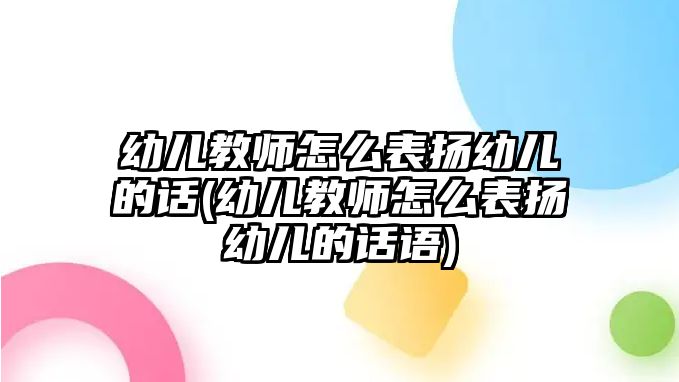 幼儿教师怎么表扬幼儿的话(幼儿教师怎么表扬幼儿的话语)